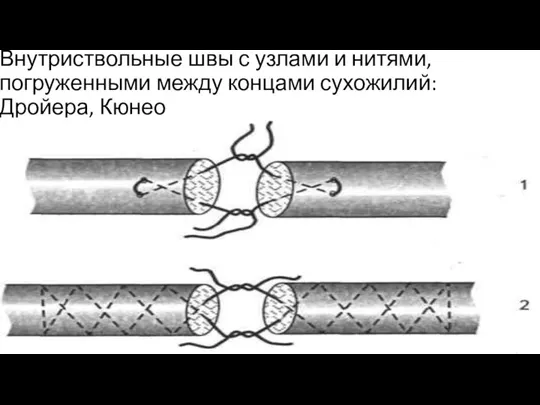 Внутриствольные швы с узлами и нитями, погруженными между концами сухожилий: Дройера, Кюнео

1

2